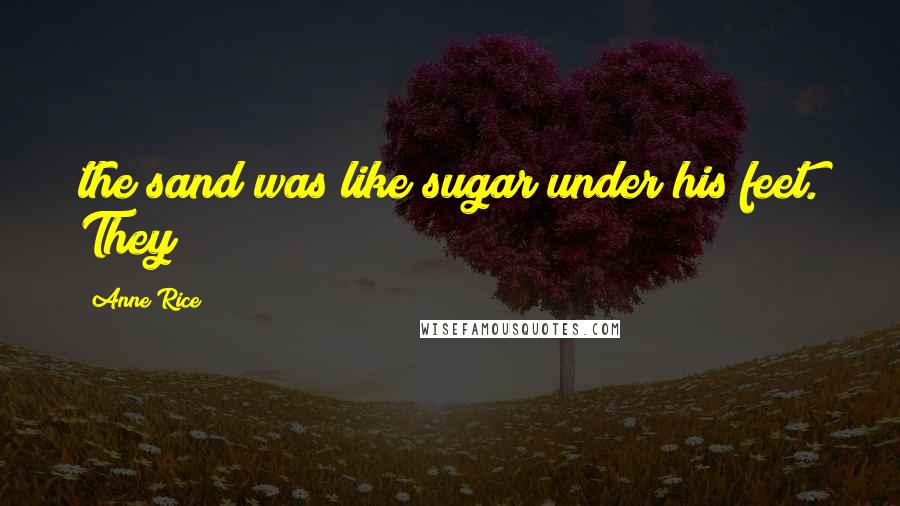 the sand was like sugar under his feet. They

Anne Rice

WISEFAMOUSQUOTES.COM